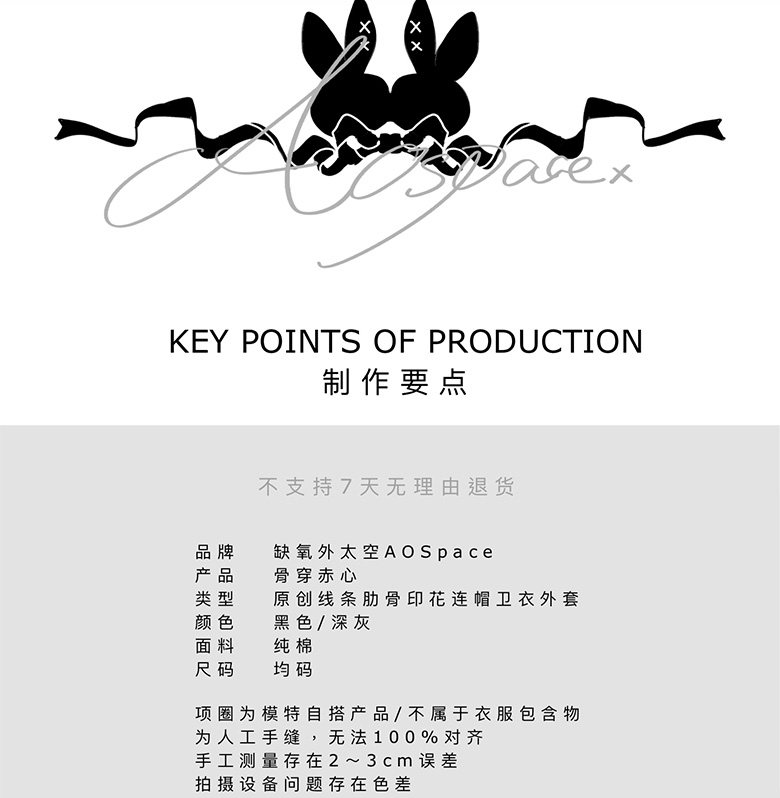 AOSpace×

KEY POINTS OF PRODUCTION
制作要点

不支持7天无理由退货

品牌 缺氧外太空AOSpace
产品 骨穿赤心
类型 原创线条肋骨印花连帽卫衣外套
颜色 黑色/深灰
面料 纯棉
尺码 均码

项圈为模特自搭产品/不属于衣服包含物
为人工手缝，无法100%对齐
手工测量存在2～3cm误差
拍摄设备问题存在色差